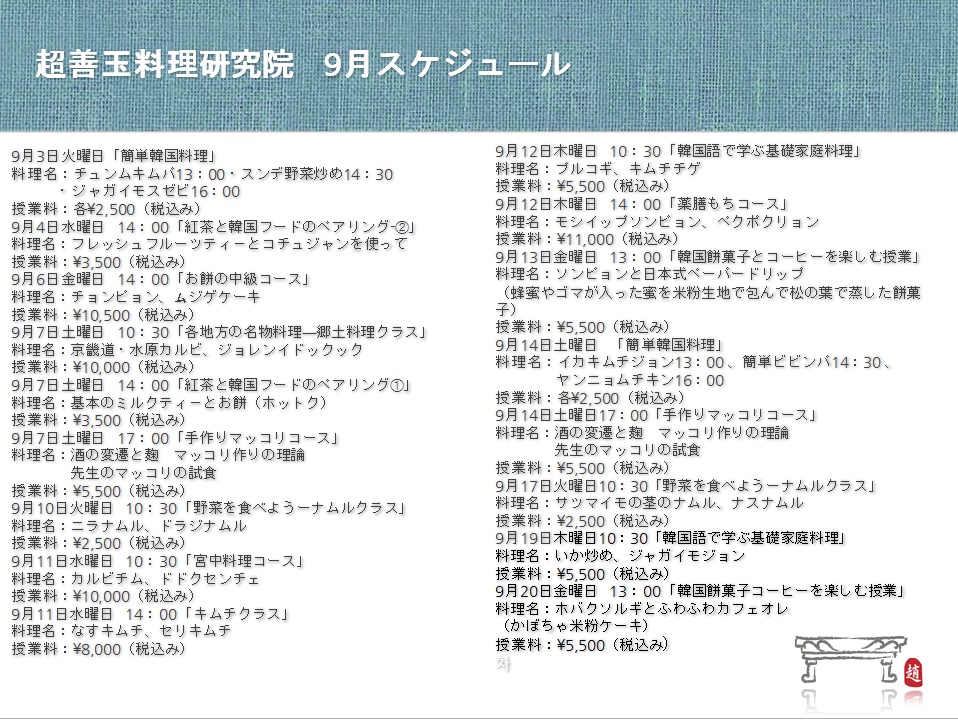 超善玉料理研究院　9月スケジュール

9月3日火曜日「簡単韓国料理」
料理名：チュンムキムパ13：00・スンデ野菜炒め14：30
・ジャガイモスゼビ16：00
授業料：各¥2,500（税込み）
9月4日水曜日　14：00「紅茶と韓国フードのペアリング-②」
料理名：フレッシュフルーツティーとコチュジャンを使って
授業料：¥3,500（税込み）
9月6日金曜日　14：00「お餅の中級コース」
料理名：チョンピョン、ムジゲケーキ
授業料：¥10,500（税込み）
9月7日土曜日　10：30「各地方の名物料理—郷土料理クラス」
料理名：京畿道・水原カルビ、ジョレンイドックック
授業料：¥10,000（税込み）
9月7日土曜日　14：00「紅茶と韓国フードのペアリング①」
料理名：基本のミルクティーとお餅（ホットク）
授業料：¥3,500（税込み）
9月7日土曜日　17：00「手作りマッコリコース」
料理名：酒の変遷と麹　マッコリ作りの理論
先生のマッコリの試食
授業料：¥5,500（税込み）
9月10日火曜日　10：30「野菜を食べようーナムルクラス」
料理名：ニラナムル、ドラジナムル
授業料：¥2,500（税込み）
9月11日水曜日　10：30「宮中料理コース」
料理名：カルビチム、ドドクセンチェ
授業料：¥10,000（税込み）
9月11日水曜日　14：00「キムチクラス」
料理名：なすキムチ、セリキムチ
授業料：¥8,000（税込み）

9月12日木曜日　10：30「韓国語で学ぶ基礎家庭料理」
料理名：プルコギ、キムチチゲ
授業料：¥5,500（税込み）
9月12日木曜日　14：00「薬膳もちコース」
料理名：モシイップソンピョン、ペクポクリョン
授業料：¥11,000（税込み）
9月13日金曜日　13：00「韓国餅菓子とコーヒーを楽しむ授業」
料理名：ソンピョンと日本式ペーパードリップ
（蜂蜜やゴマが入った蜜を米粉生地で包んで松の葉で蒸した餅菓子）
授業料：¥5,500（税込み）
9月14日土曜日　「簡単韓国料理」
料理名：イカキムチジョン13：00、簡単ビビンパ14：30、
ヤンニョムチキン16：00
授業料：各¥2,500（税込み）
9月14日土曜日17：00「手作りマッコリコース」
料理名：酒の変遷と麹　マッコリ作りの理論
先生のマッコリの試食
授業料：¥5,500（税込み）
9月17日火曜日10：30「野菜を食べようーナムルクラス」
料理名：サツマイモの茎のナムル、ナスナムル
授業料：¥2,500（税込み）
9月19日木曜日10：30「韓国語で学ぶ基礎家庭料理」
料理名：いか炒め、ジャガイモジョン
授業料：¥5,500（税込み）
9月20日金曜日　13：00「韓国餅菓子コーヒーを楽しむ授業」
料理名：ホバクソルギとふわふわカフェオレ
（かぼちゃ米粉ケーキ）
授業料：¥5,500（税込み）
차
趙